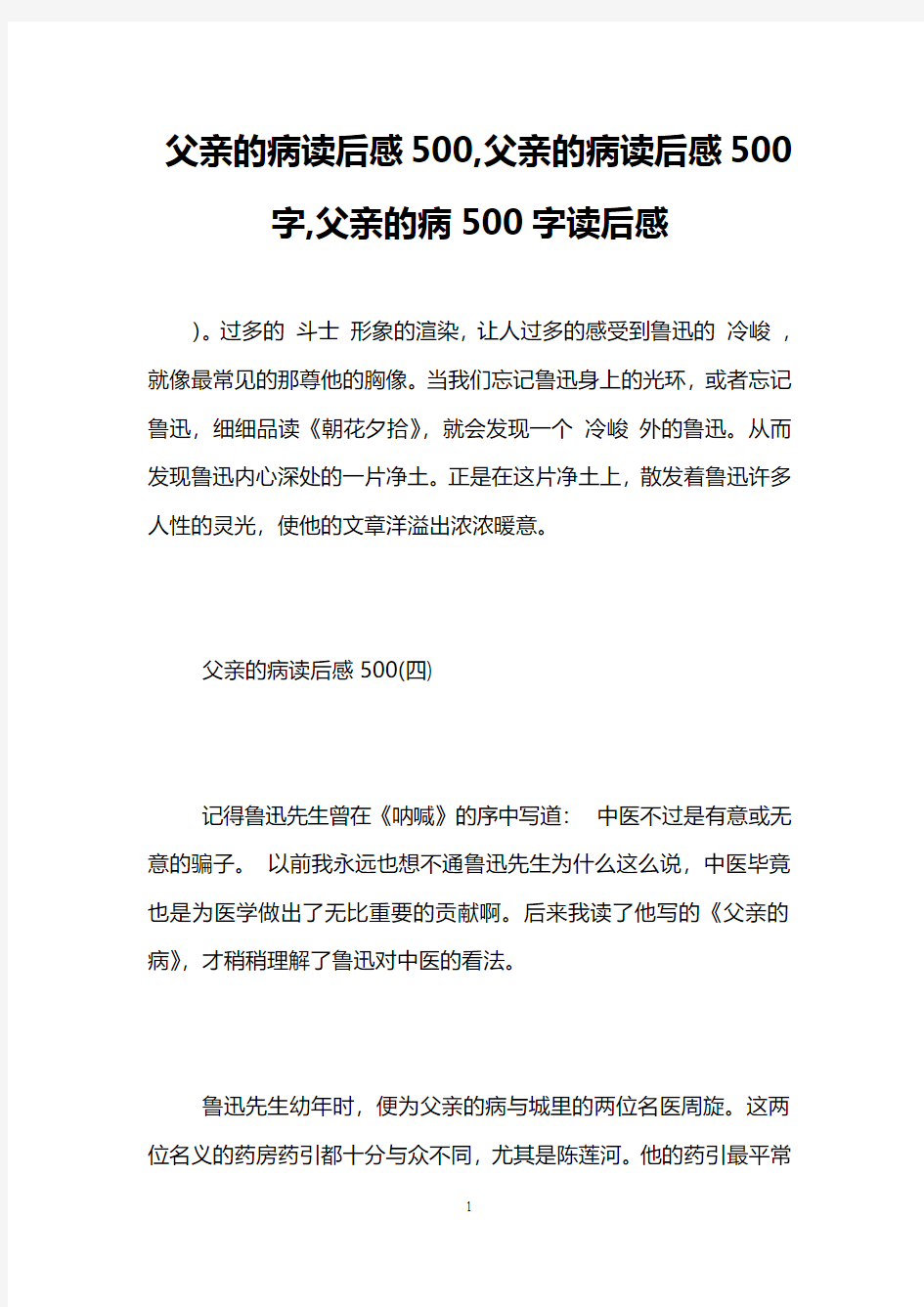 父亲的病读后感500,父亲的病读后感500字,父亲的病500字读后感

)。过多的 斗士 形象的渲染，让人过多的感受到鲁迅的 冷峻 ，就像最常见的那尊他的胸像。当我们忘记鲁迅身上的光环，或者忘记鲁迅，细细品读《朝花夕拾》，就会发现一个 冷峻 外的鲁迅。从而发现鲁迅内心深处的一片净土。正是在这片净土上，散发着鲁迅许多人性的灵光，使他的文章洋溢出浓浓暖意。

父亲的病读后感500(四)

记得鲁迅先生曾在《呐喊》的序中写道： 中医不过是有意或无意的骗子。 以前我永远也想不通鲁迅先生为什么这么说，中医毕竟也是为医学做出了无比重要的贡献啊。后来我读了他写的《父亲的病》，才稍稍理解了鲁迅对中医的看法。

鲁迅先生幼年时，便为父亲的病与城里的两位名医周旋。这两位名义的药房药引都十分与众不同，尤其是陈莲河。他的药引最平常

1